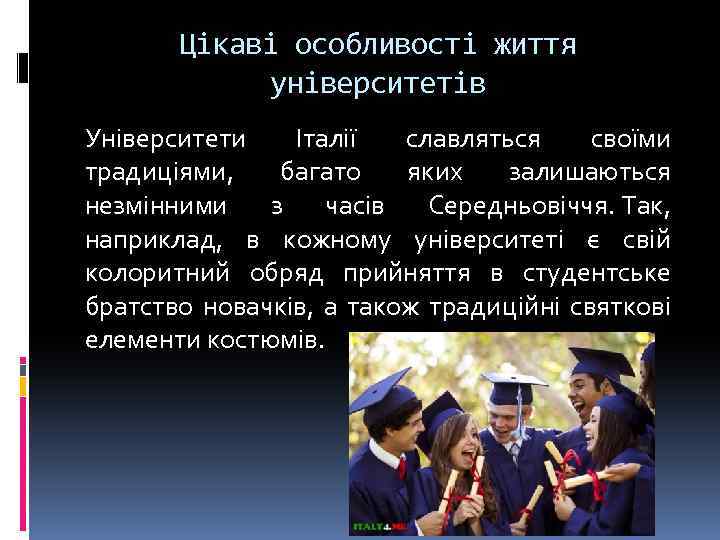 Цікаві особливості життя університетів

Університети Італії славляться своїми традиціями, багато яких залишаються незмінними з часів Середньовіччя. Так, наприклад, в кожному університеті є свій колоритний обряд прийняття в студентське братство новачків, а також традиційні святкові елементи костюмів.

ITALY4.ME